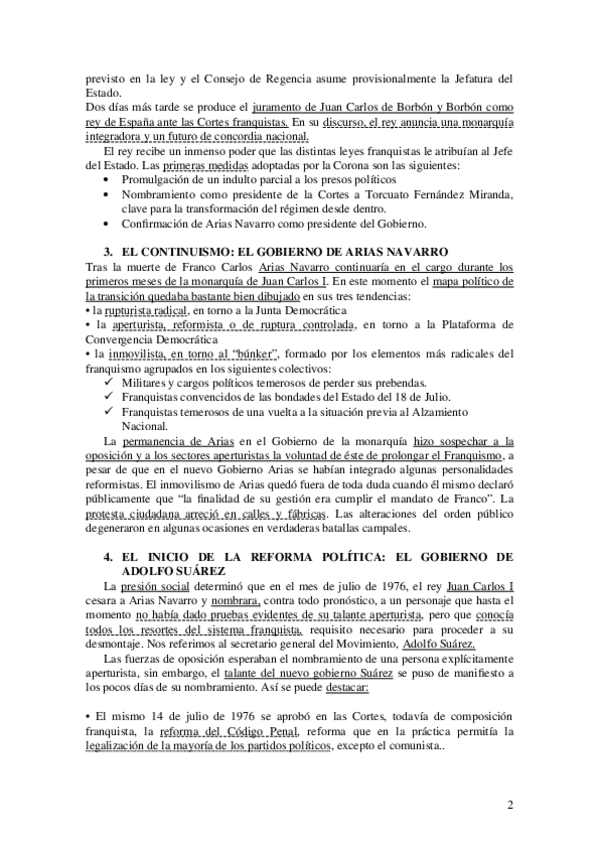 previsto en la ley y el Consejo de Regencia asume provisionalmente la Jefatura del Estado.
Dos días más tarde se produce el juramento de Juan Carlos de Borbón y Borbón como rey de España ante las Cortes franquistas. En su discurso, el rey anuncia una monarquía integradora y un futuro de concordia nacional.

El rey recibe un inmenso poder que las distintas leyes franquistas le atribuían al Jefe del Estado. Las primeras medidas adoptadas por la Corona son las siguientes:
• Promulgación de un indulto parcial a los presos políticos
• Nombramiento como presidente de la Cortes a Torcuato Fernández Miranda, clave para la transformación del régimen desde dentro.
• Confirmación de Arias Navarro como presidente del Gobierno.

3. EL CONTINUISMO: EL GOBIERNO DE ARIAS NAVARRO
Tras la muerte de Franco Carlos Arias Navarro continuaría en el cargo durante los primeros meses de la monarquía de Juan Carlos I. En este momento el mapa político de la transición quedaba bastante bien dibujado en sus tres tendencias:
• la rupturista radical, en torno a la Junta Democrática
• la aperturista, reformista o de ruptura controlada, en torno a la Plataforma de Convergencia Democrática
• la inmovilista, en torno al "búnker", formado por los elementos más radicales del franquismo agrupados en los siguientes colectivos:
✓ Militares y cargos políticos temerosos de perder sus prebendas.
✓ Franquistas convencidos de las bondades del Estado del 18 de Julio.
✓ Franquistas temerosos de una vuelta a la situación previa al Alzamiento Nacional.

La permanencia de Arias en el Gobierno de la monarquía hizo sospechar a la oposición y a los sectores aperturistas la voluntad de éste de prolongar el Franquismo, a pesar de que en el nuevo Gobierno Arias se habían integrado algunas personalidades reformistas. El inmovilismo de Arias quedó fuera de toda duda cuando él mismo declaró públicamente que "la finalidad de su gestión era cumplir el mandato de Franco". La protesta ciudadana arreció en calles y fábricas. Las alteraciones del orden público degeneraron en algunas ocasiones en verdaderas batallas campales.

4. EL INICIO DE LA REFORMA POLÍTICA: EL GOBIERNO DE ADOLFO SUÁREZ
La presión social determinó que en el mes de julio de 1976, el rey Juan Carlos I cesara a Arias Navarro y nombrara, contra todo pronóstico, a un personaje que hasta el momento no había dado pruebas evidentes de su talante aperturista, pero que conocía todos los resortes del sistema franquista, requisito necesario para proceder a su desmontaje. Nos referimos al secretario general del Movimiento, Adolfo Suárez.

Las fuerzas de oposición esperaban el nombramiento de una persona explícitamente aperturista, sin embargo, el talante del nuevo gobierno Suárez se puso de manifiesto a los pocos días de su nombramiento. Así se puede destacar:

• El mismo 14 de julio de 1976 se aprobó en las Cortes, todavía de composición franquista, la reforma del Código Penal, reforma que en la práctica permitía la legalización de la mayoría de los partidos políticos, excepto el comunista..

2